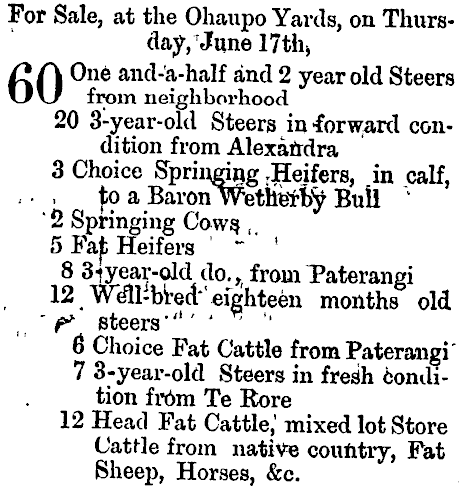 For Sale, at the Ohaupo Yards, on Thursday, June 17th,

60 One and-a-half and 2 year old Steers from neighborhood

20 3-year-old Steers in forward condition from Alexandra

3 Choice Springing Heifers, in calf, to a Baron Wetherby Bull

2 Springing Cows

5 Fat Heifers

8 3-year-old do., from Paterangi

12 Well-bred eighteen months old steers

6 Choice Fat Cattle from Paterangi

7 3-year-old Steers in fresh condition from Te Rore

12 Head Fat Cattle, mixed lot Store Cattle from native country, Fat Sheep, Horses, &c.